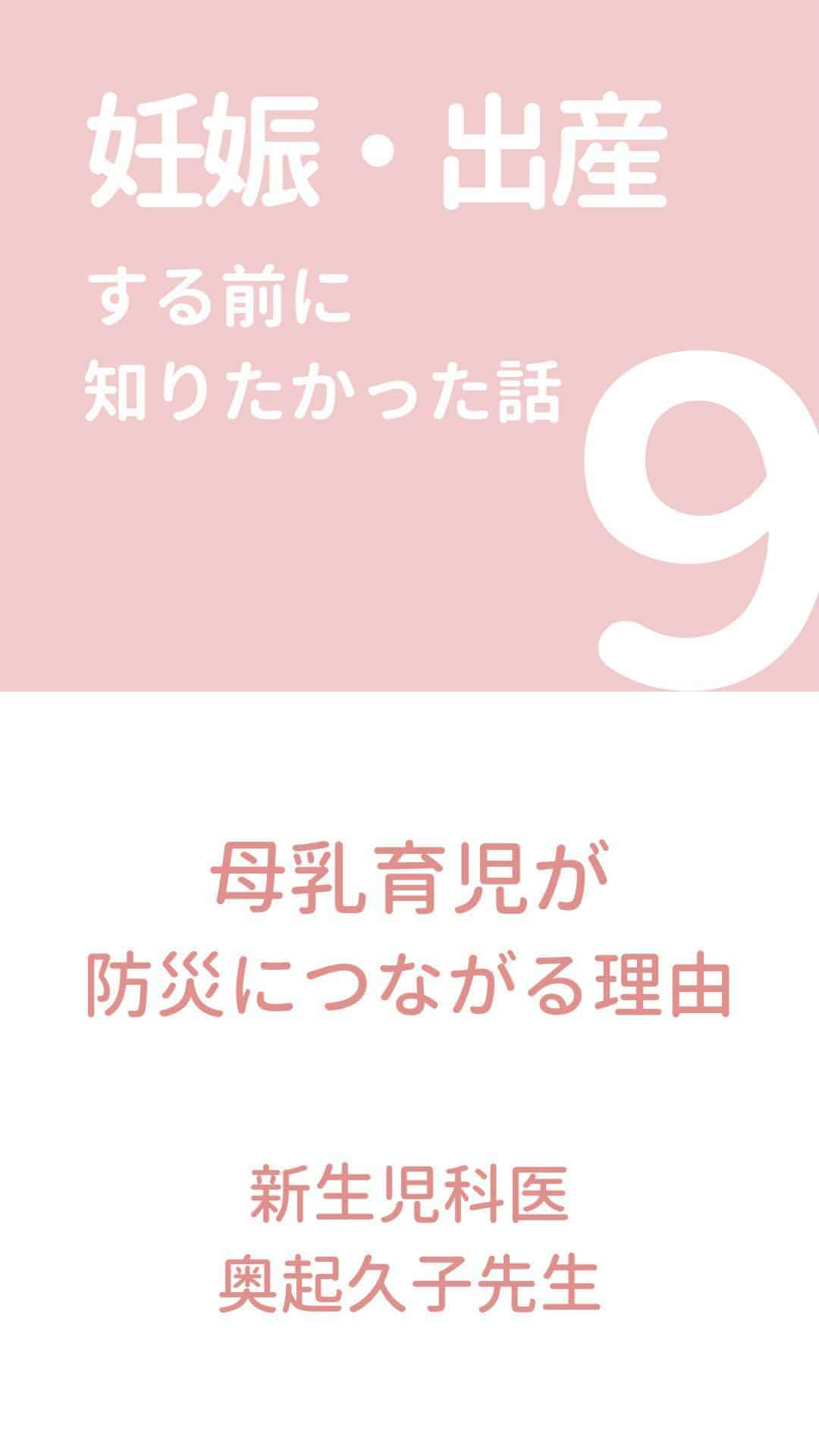 妊娠・出産
する前に
知りたかった話

9

母乳育児が
防災につながる理由

新生児科医
奥起久子先生